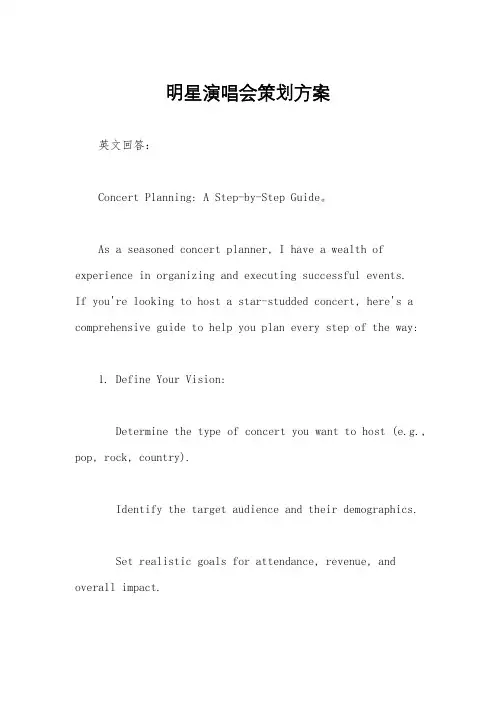 明星演唱会策划方案

英文回答:

Concert Planning: A Step-by-Step Guide。

As a seasoned concert planner, I have a wealth of experience in organizing and executing successful events. If you're looking to host a star-studded concert, here's a comprehensive guide to help you plan every step of the way:

1. Define Your Vision:

Determine the type of concert you want to host (e.g., pop, rock, country).

Identify the target audience and their demographics.

Set realistic goals for attendance, revenue, and overall impact.